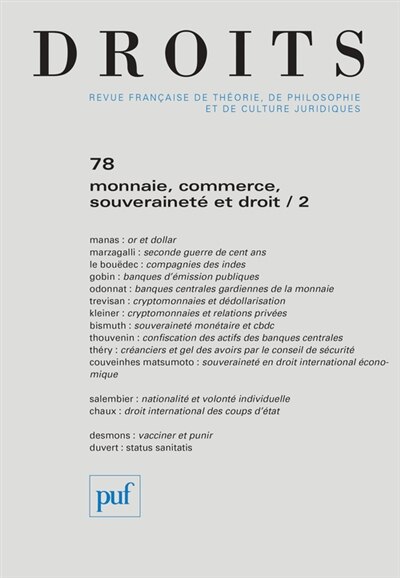 DROITS

REVUE FRANÇAISE DE THÉORIE, DE PHILOSOPHIE ET DE CULTURE JURIDIQUES

78

monnaie, commerce, souveraineté et droit / 2

manas : or et dollar
marzagalli : seconde guerre de cent ans
le bouëdec : compagnies des indes
gobin : banques d'émission publiques
odonnat : banques centrales gardiennes de la monnaie
trevisan : cryptomonnaies et dédollarisation
kleiner : cryptomonnaies et relations privées
bismuth : souveraineté monétaire et cbdc
thouvenin : confiscation des actifs des banques centrales
théry : créanciers et gel des avoirs par le conseil de sécurité
couveinhes matsumoto : souveraineté en droit international économique

salembier : nationalité et volonté individuelle
chaux : droit international des coups d'état

desmons : vacciner et punir
duvert : status sanitatis

puf